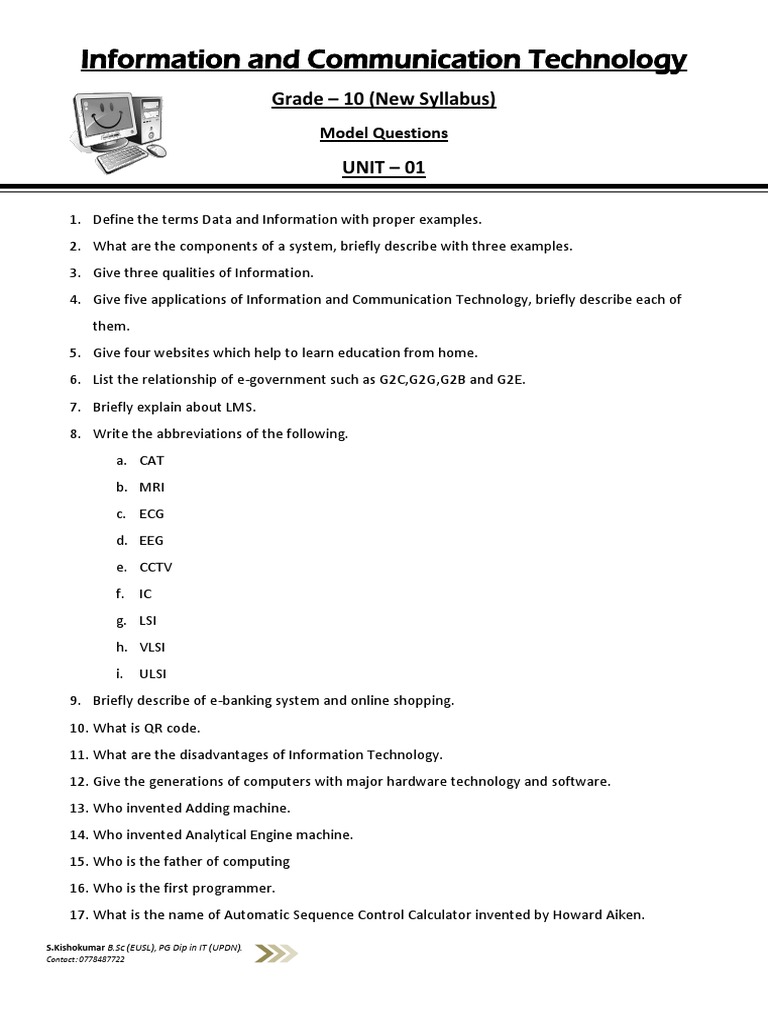 Information and Communication Technology

Grade – 10 (New Syllabus)

Model Questions

UNIT – 01

1. Define the terms Data and Information with proper examples.
2. What are the components of a system, briefly describe with three examples.
3. Give three qualities of Information.
4. Give five applications of Information and Communication Technology, briefly describe each of them.
5. Give four websites which help to learn education from home.
6. List the relationship of e-government such as G2C,G2G,G2B and G2E.
7. Briefly explain about LMS.
8. Write the abbreviations of the following.
a. CAT
b. MRI
c. ECG
d. EEG
e. CCTV
f. IC
g. LSI
h. VLSI
i. ULSI
9. Briefly describe of e-banking system and online shopping.
10. What is QR code.
11. What are the disadvantages of Information Technology.
12. Give the generations of computers with major hardware technology and software.
13. Who invented Adding machine.
14. Who invented Analytical Engine machine.
15. Who is the father of computing
16. Who is the first programmer.
17. What is the name of Automatic Sequence Control Calculator invented by Howard Aiken.

S.Kishokumar B.Sc (EUSL), PG Dip in IT (UPDN).
Contact: 0778487722